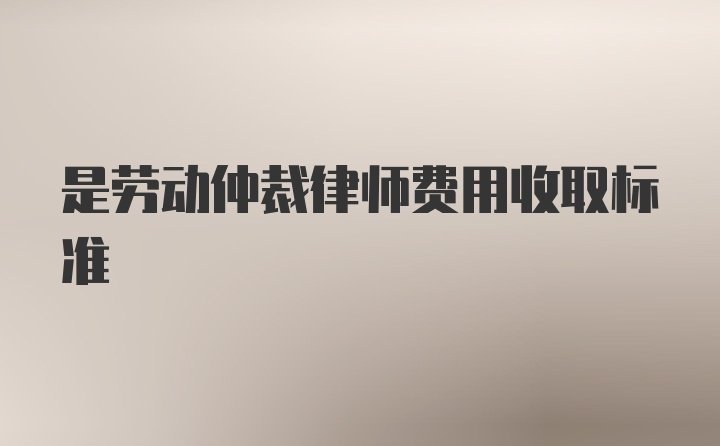 是劳动仲裁律师费用收取标准